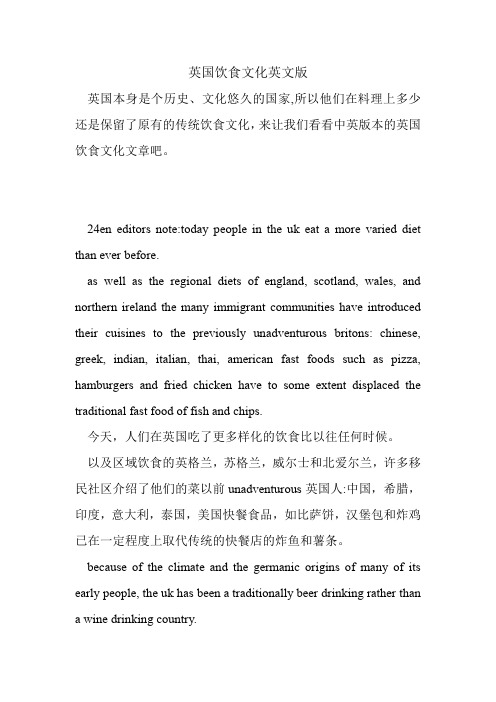 英国饮食文化英文版

英国本身是个历史、文化悠久的国家,所以他们在料理上多少还是保留了原有的传统饮食文化，来让我们看看中英版本的英国饮食文化文章吧。

24en editors note:today people in the uk eat a more varied diet than ever before.

as well as the regional diets of england, scotland, wales, and northern ireland the many immigrant communities have introduced their cuisines to the previously unadventurous britons: chinese, greek, indian, italian, thai, american fast foods such as pizza, hamburgers and fried chicken have to some extent displaced the traditional fast food of fish and chips.

今天，人们在英国吃了更多样化的饮食比以往任何时候。

以及区域饮食的英格兰，苏格兰，威尔士和北爱尔兰，许多移民社区介绍了他们的菜以前 unadventurous 英国人:中国，希腊，印度，意大利，泰国，美国快餐食品，如比萨饼，汉堡包和炸鸡已在一定程度上取代传统的快餐店的炸鱼和薯条。

because of the climate and the germanic origins of many of its early people, the uk has been a traditionally beer drinking rather than a wine drinking country.